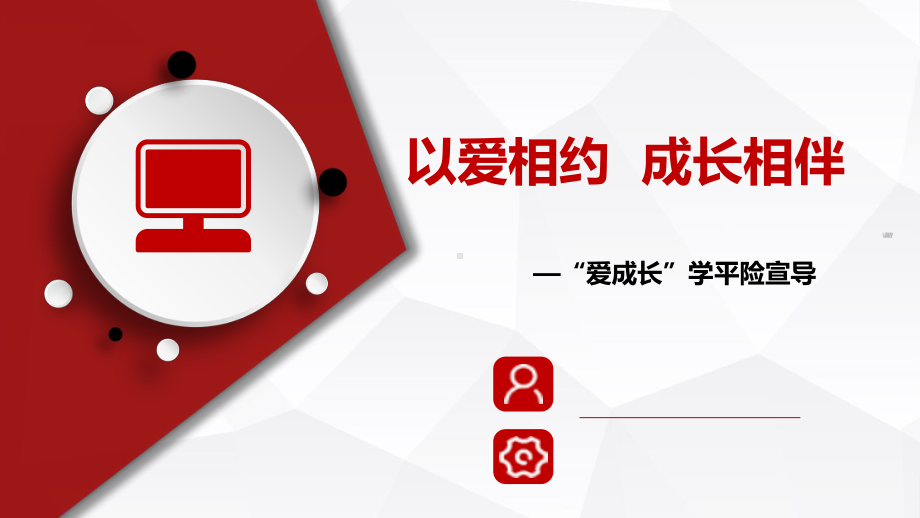 以爱相约 成长相伴

—“爱成长”学平险宣导